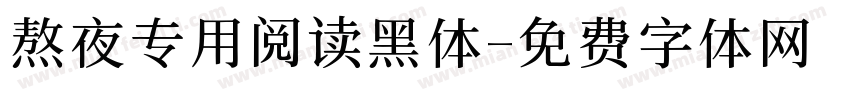 熬夜专用阅读黑体-免费字体网